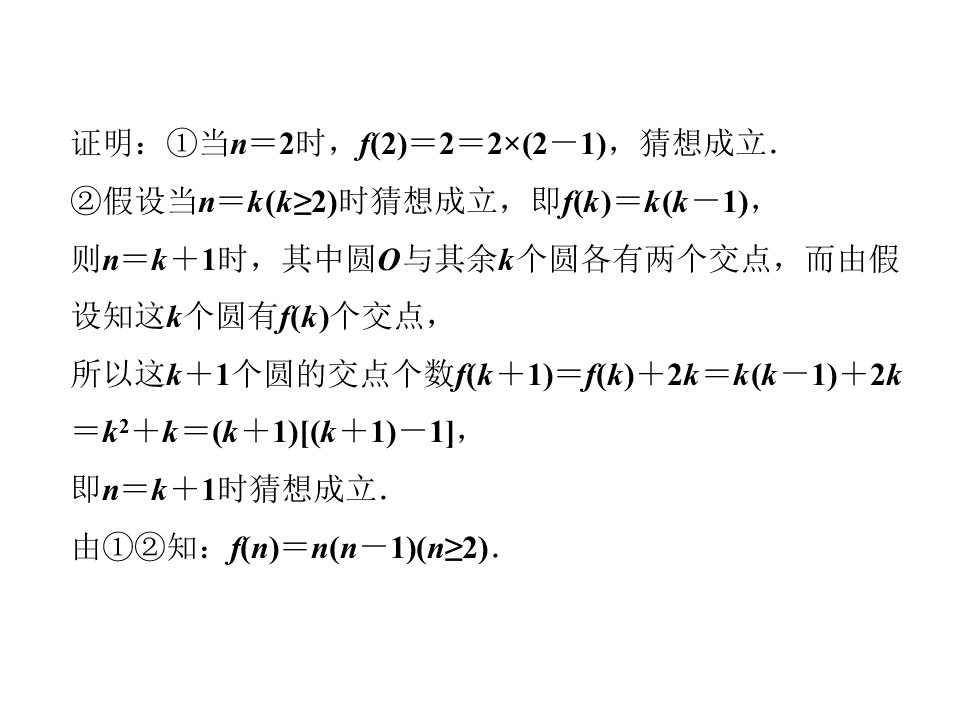 证明：①当$n=2$时，$f(2)=2=2\times(2-1)$，猜想成立.

②假设当$n=k(k\geq2)$时猜想成立，即$f(k)=k(k-1)$，

则$n=k+1$时，其中圆$O$与其余$k$个圆各有两个交点，而由假设知这$k$个圆有$f(k)$个交点，

所以这$k+1$个圆的交点个数$f(k+1)=f(k)+2k=k(k-1)+2k=k^2+k=(k+1)[(k+1)-1]$，

即$n=k+1$时猜想成立.

由①②知：$f(n)=n(n-1)(n\geq2)$.